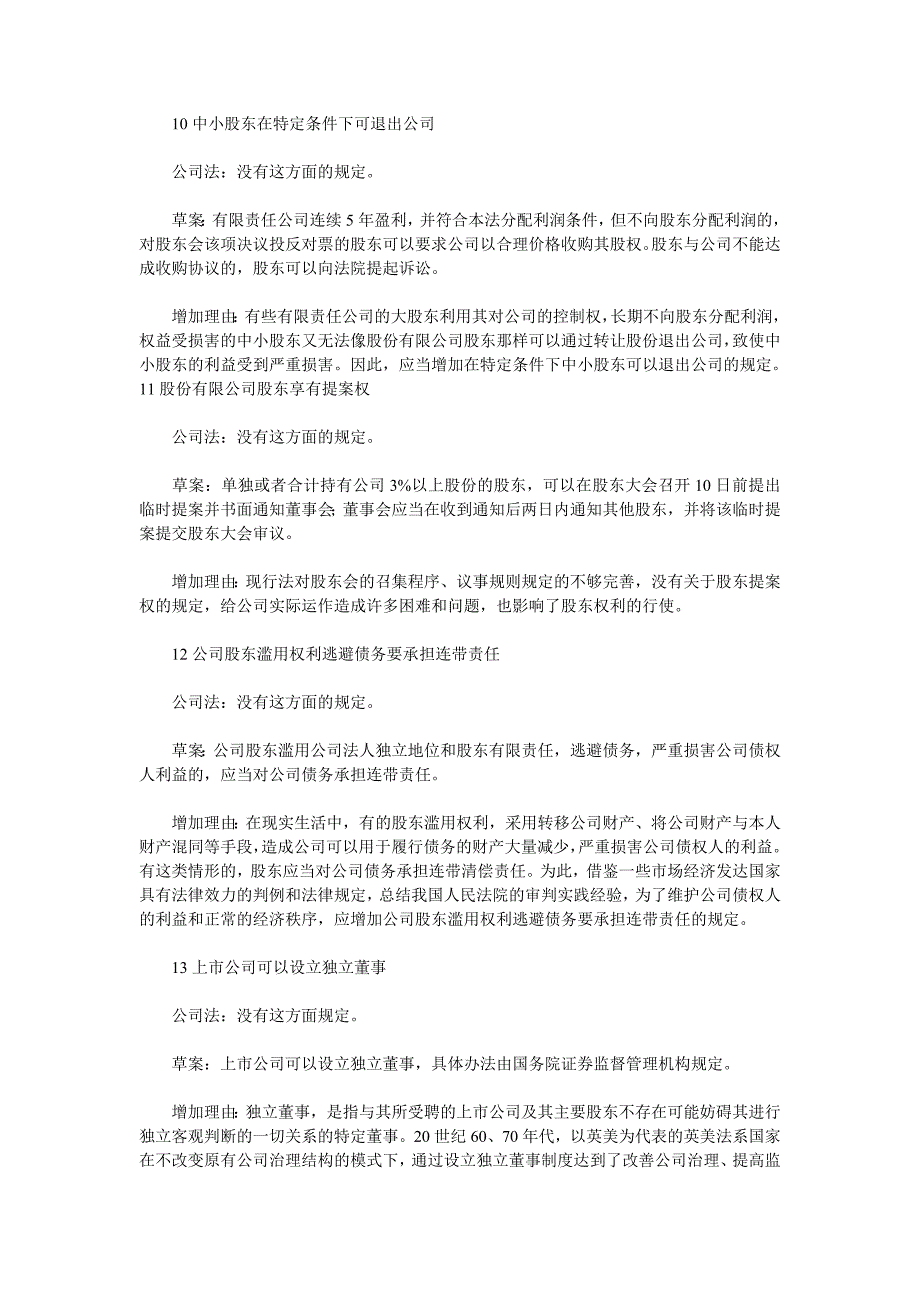 10 中小股东在特定条件下可退出公司

公司法：没有这方面的规定。

草案：有限责任公司连续 5 年盈利，并符合本法分配利润条件，但不向股东分配利润的，对股东会该项决议投反对票的股东可以要求公司以合理价格收购其股权。股东与公司不能达成收购协议的，股东可以向法院提起诉讼。

增加理由：有些有限责任公司的大股东利用其对公司的控制权，长期不向股东分配利润，权益受损害的中小股东又无法像股份有限公司股东那样可以通过转让股份退出公司，致使中小股东的利益受到严重损害。因此，应当增加在特定条件下中小股东可以退出公司的规定。
11 股份有限公司股东享有提案权

公司法：没有这方面的规定。

草案：单独或者合计持有公司 3%以上股份的股东，可以在股东大会召开 10 日前提出临时提案并书面通知董事会；董事会应当在收到通知后两日内通知其他股东，并将该临时提案提交股东大会审议。

增加理由：现行法对股东会的召集程序、议事规则规定的不够完善，没有关于股东提案权的规定，给公司实际运作造成许多困难和问题，也影响了股东权利的行使。

12 公司股东滥用权利逃避债务要承担连带责任

公司法：没有这方面的规定。

草案：公司股东滥用公司法人独立地位和股东有限责任，逃避债务，严重损害公司债权人利益的，应当对公司债务承担连带责任。

增加理由：在现实生活中，有的股东滥用权利，采用转移公司财产、将公司财产与本人财产混同等手段，造成公司可以用于履行债务的财产大量减少，严重损害公司债权人的利益。有这类情形的，股东应当对公司债务承担连带清偿责任。为此，借鉴一些市场经济发达国家具有法律效力的判例和法律规定，总结我国人民法院的审判实践经验，为了维护公司债权人的利益和正常的经济秩序，应增加公司股东滥用权利逃避债务要承担连带责任的规定。

13 上市公司可以设立独立董事

公司法：没有这方面规定。

草案：上市公司可以设立独立董事，具体办法由国务院证券监督管理机构规定。

增加理由：独立董事，是指与其所受聘的上市公司及其主要股东不存在可能妨碍其进行独立客观判断的一切关系的特定董事。20 世纪 60、70 年代，以英美为代表的英美法系国家在不改变原有公司治理结构的模式下，通过设立独立董事制度达到了改善公司治理、提高监